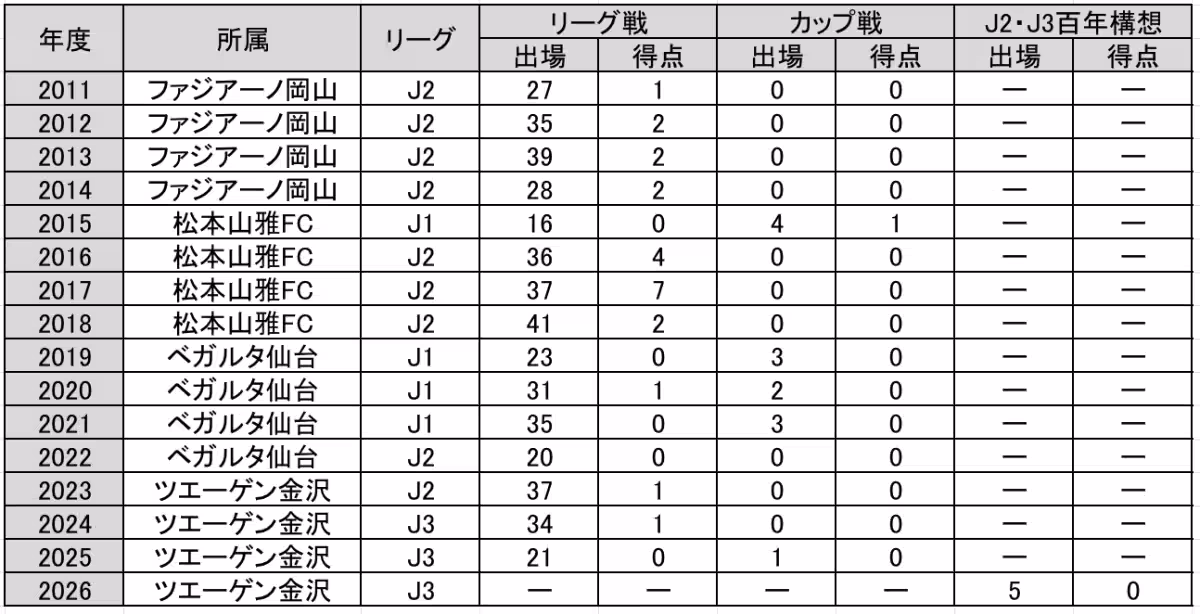 | 年度 | 所属 | リーグ | リーグ戦 出場 | リーグ戦 得点 | カップ戦 出場 | カップ戦 得点 | J2・J3百年構想 出場 | J2・J3百年構想 得点 |
|---|---|---|---|---|---|---|---|---|
| 2011 | ファジアーノ岡山 | J2 | 27 | 1 | 0 | 0 | — | — |
| 2012 | ファジアーノ岡山 | J2 | 35 | 2 | 0 | 0 | — | — |
| 2013 | ファジアーノ岡山 | J2 | 39 | 2 | 0 | 0 | — | — |
| 2014 | ファジアーノ岡山 | J2 | 28 | 2 | 0 | 0 | — | — |
| 2015 | 松本山雅FC | J1 | 16 | 0 | 4 | 1 | — | — |
| 2016 | 松本山雅FC | J2 | 36 | 4 | 0 | 0 | — | — |
| 2017 | 松本山雅FC | J2 | 37 | 7 | 0 | 0 | — | — |
| 2018 | 松本山雅FC | J2 | 41 | 2 | 0 | 0 | — | — |
| 2019 | ベガルタ仙台 | J1 | 23 | 0 | 3 | 0 | — | — |
| 2020 | ベガルタ仙台 | J1 | 31 | 1 | 2 | 0 | — | — |
| 2021 | ベガルタ仙台 | J1 | 35 | 0 | 3 | 0 | — | — |
| 2022 | ベガルタ仙台 | J2 | 20 | 0 | 0 | 0 | — | — |
| 2023 | ツエーゲン金沢 | J2 | 37 | 1 | 0 | 0 | — | — |
| 2024 | ツエーゲン金沢 | J3 | 34 | 1 | 0 | 0 | — | — |
| 2025 | ツエーゲン金沢 | J3 | 21 | 0 | 1 | 0 | — | — |
| 2026 | ツエーゲン金沢 | J3 | — | — | — | — | 5 | 0 |